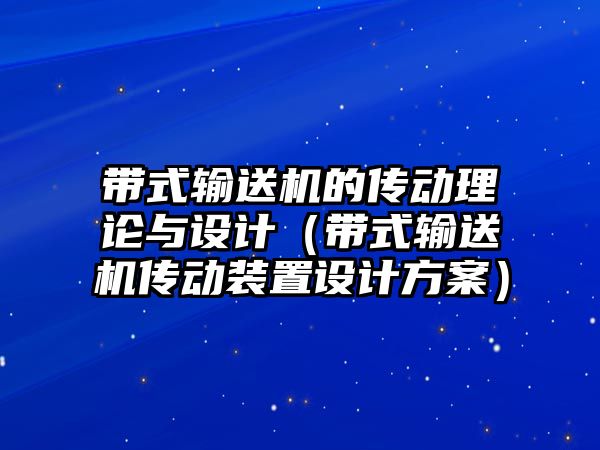 带式输送机的传动理论与设计（带式输送机传动装置设计方案）